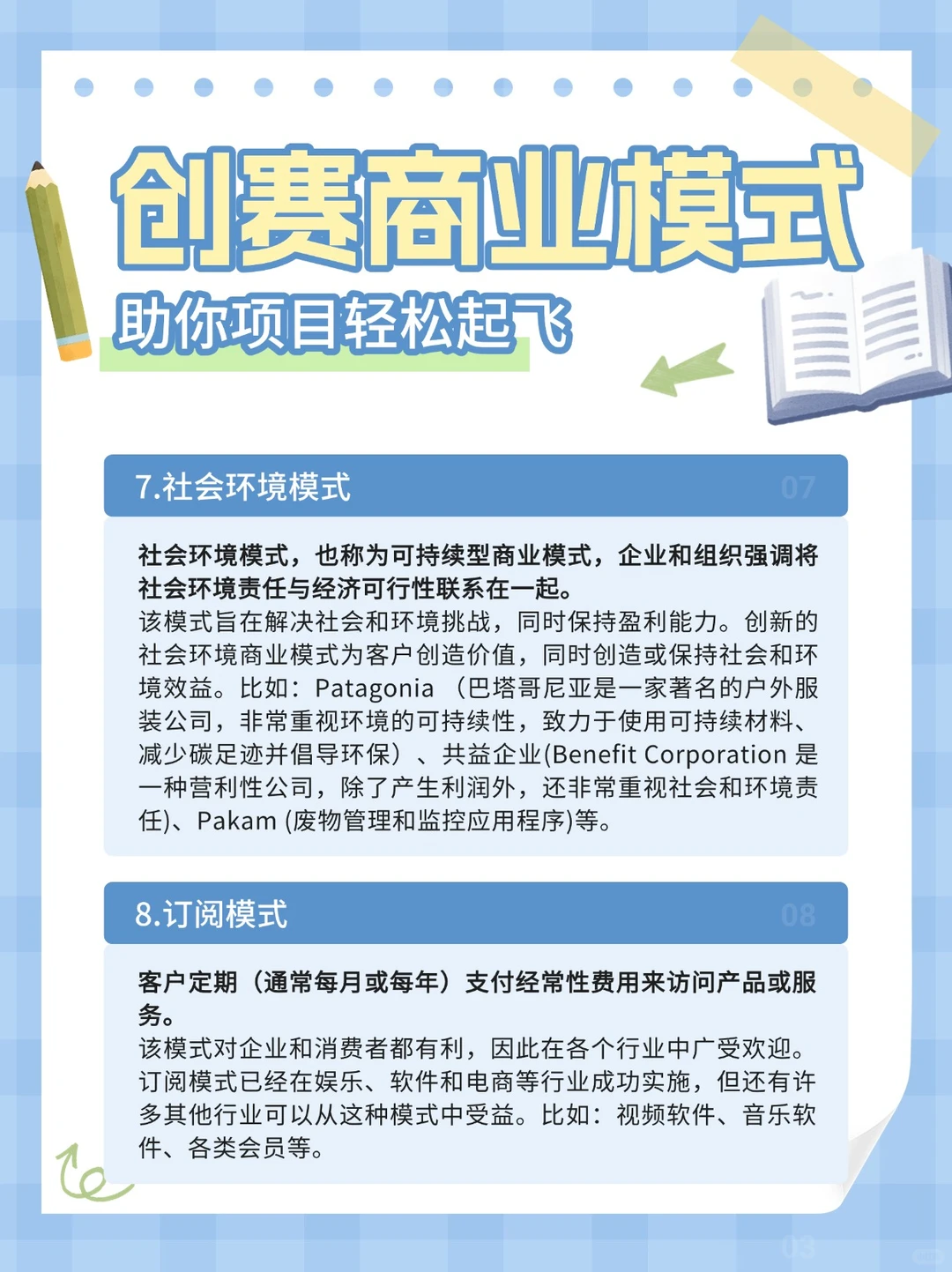 创赛商业模式
助你项目轻松起飞

7.社会环境模式 07

社会环境模式，也称为可持续型商业模式，企业和组织强调将社会环境责任与经济可行性联系在一起。
该模式旨在解决社会和环境挑战，同时保持盈利能力。创新的社会环境商业模式为客户创造价值，同时创造或保持社会和环境效益。比如：Patagonia （巴塔哥尼亚是一家著名的户外服装公司，非常重视环境的可持续性，致力于使用可持续材料、减少碳足迹并倡导环保）、共益企业(Benefit Corporation 是一种营利性公司，除了产生利润外，还非常重视社会和环境责任)、Pakam (废物管理和监控应用程序)等。

8.订阅模式 08

客户定期（通常每月或每年）支付经常性费用来访问产品或服务。
该模式对企业和消费者都有利，因此在各个行业中广受欢迎。订阅模式已经在娱乐、软件和电商等行业成功实施，但还有许多其他行业可以从这种模式中受益。比如：视频软件、音乐软件、各类会员等。

03